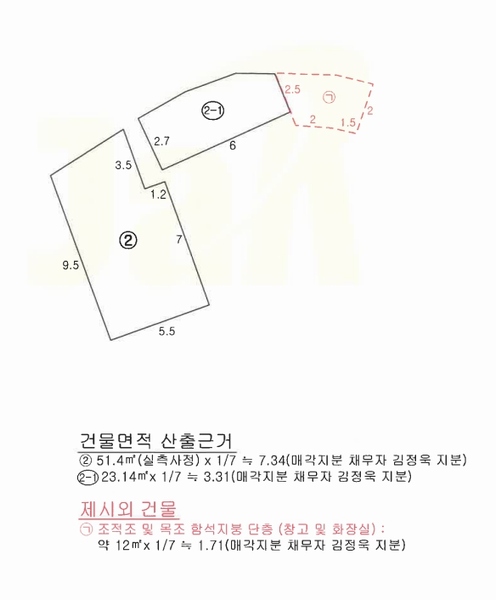 2.5
㉠
2
2
1.5
2-1
2.7
6
3.5
1.2
②
7
9.5
5.5

건물면적 산출근거
② 51.4㎡(실측사정) x 1/7 ≒ 7.34(매각지분 채무자 김정욱 지분)
2-1 23.14㎡x 1/7 ≒ 3.31(매각지분 채무자 김정욱 지분)

제시외 건물
㉠ 조적조 및 목조 함석지붕 단층 (창고 및 화장실) :
약 12㎡x 1/7 ≒ 1.71(매각지분 채무자 김정욱 지분)